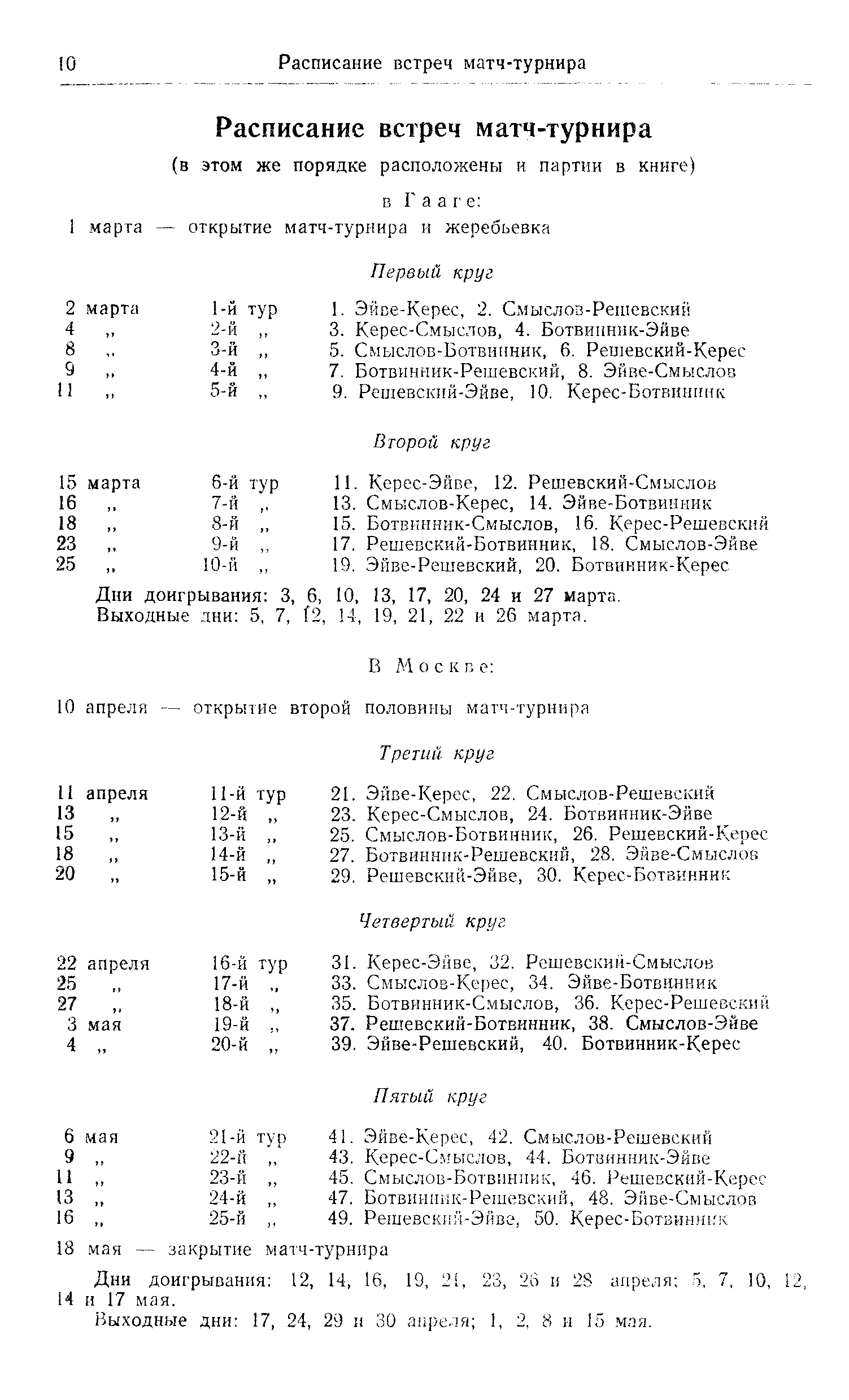 10 Расписание встреч матч-турнира

Расписание встреч матч-турнира

(в этом же порядке расположены и партии в книге)

в Гааге:

1 марта — открытие матч-турнира и жеребьевка

Первый круг

| | | |
|---|---|---|
| 2 марта | 1-й тур | 1. Эйве-Керес, 2. Смыслов-Решевский |
| 4 „ | 2-й „ | 3. Керес-Смыслов, 4. Ботвинник-Эйве |
| 8 „ | 3-й „ | 5. Смыслов-Ботвинник, 6. Решевский-Керес |
| 9 „ | 4-й „ | 7. Ботвинник-Решевский, 8. Эйве-Смыслов |
| 11 „ | 5-й „ | 9. Решевский-Эйве, 10. Керес-Ботвинник |

Второй круг

| | | |
|---|---|---|
| 15 марта | 6-й тур | 11. Керес-Эйве, 12. Решевский-Смыслов |
| 16 „ | 7-й „ | 13. Смыслов-Керес, 14. Эйве-Ботвинник |
| 18 „ | 8-й „ | 15. Ботвинник-Смыслов, 16. Керес-Решевский |
| 23 „ | 9-й „ | 17. Решевский-Ботвинник, 18. Смыслов-Эйве |
| 25 „ | 10-й „ | 19. Эйве-Решевский, 20. Ботвинник-Керес |

Дни доигрывания: 3, 6, 10, 13, 17, 20, 24 и 27 марта.
Выходные дни: 5, 7, 12, 14, 19, 21, 22 и 26 марта.

В Москве:

10 апреля — открытие второй половины матч-турнира

Третий круг

| | | |
|---|---|---|
| 11 апреля | 11-й тур | 21. Эйве-Керес, 22. Смыслов-Решевский |
| 13 „ | 12-й „ | 23. Керес-Смыслов, 24. Ботвинник-Эйве |
| 15 „ | 13-й „ | 25. Смыслов-Ботвинник, 26. Решевский-Керес |
| 18 „ | 14-й „ | 27. Ботвинник-Решевский, 28. Эйве-Смыслов |
| 20 „ | 15-й „ | 29. Решевский-Эйве, 30. Керес-Ботвинник |

Четвертый круг

| | | |
|---|---|---|
| 22 апреля | 16-й тур | 31. Керес-Эйве, 32. Решевский-Смыслов |
| 25 „ | 17-й „ | 33. Смыслов-Керес, 34. Эйве-Ботвинник |
| 27 „ | 18-й „ | 35. Ботвинник-Смыслов, 36. Керес-Решевский |
| 3 мая | 19-й „ | 37. Решевский-Ботвинник, 38. Смыслов-Эйве |
| 4 „ | 20-й „ | 39. Эйве-Решевский, 40. Ботвинник-Керес |

Пятый круг

| | | |
|---|---|---|
| 6 мая | 21-й тур | 41. Эйве-Керес, 42. Смыслов-Решевский |
| 9 „ | 22-й „ | 43. Керес-Смыслов, 44. Ботвинник-Эйве |
| 11 „ | 23-й „ | 45. Смыслов-Ботвинник, 46. Решевский-Керес |
| 13 „ | 24-й „ | 47. Ботвинник-Решевский, 48. Эйве-Смыслов |
| 16 „ | 25-й „ | 49. Решевский-Эйве, 50. Керес-Ботвинник |

18 мая — закрытие матч-турнира

Дни доигрывания: 12, 14, 16, 19, 21, 23, 26 и 28 апреля; 5, 7, 10, 12, 14 и 17 мая.
Выходные дни: 17, 24, 29 и 30 апреля; 1, 2, 8 и 15 мая.